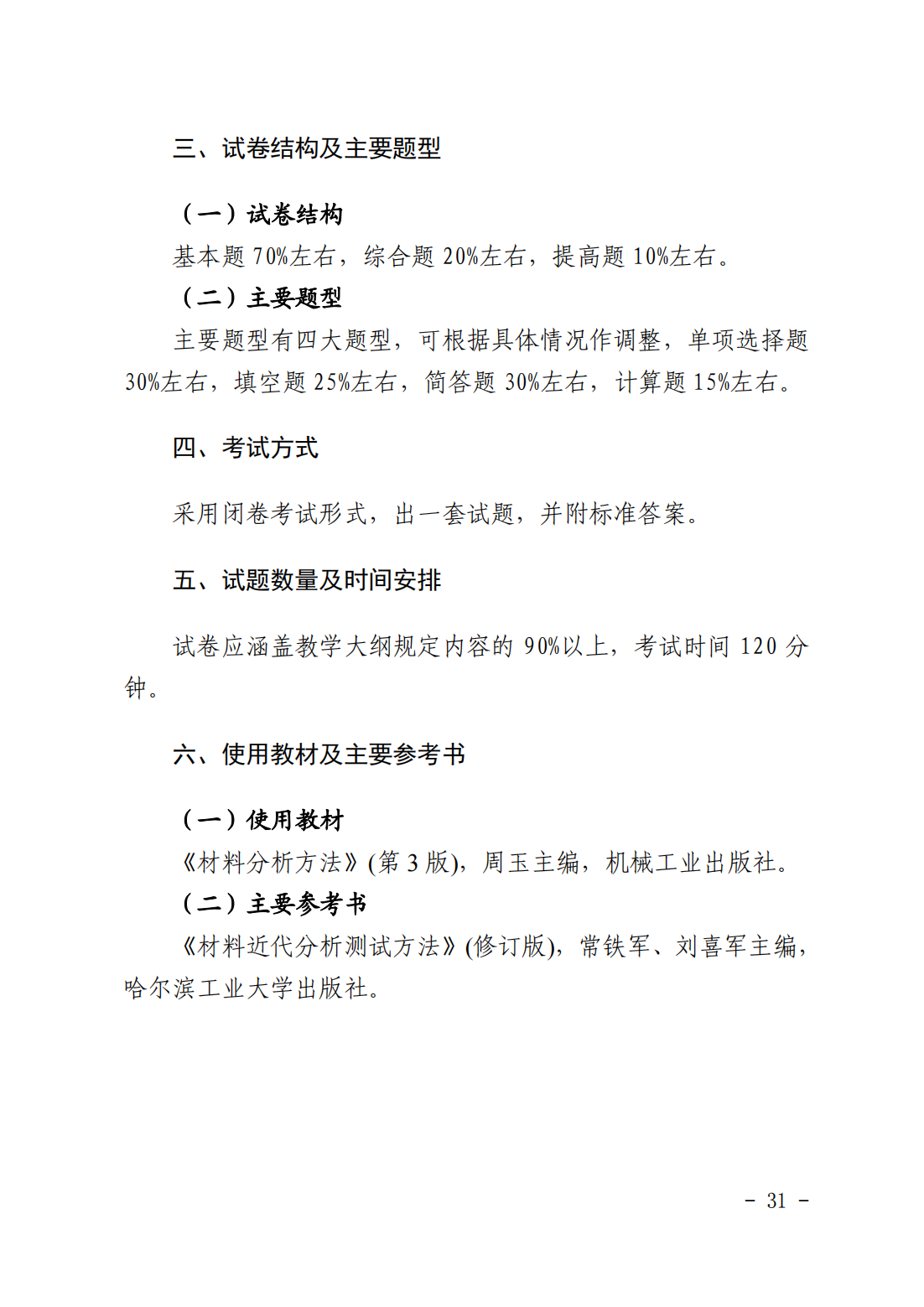 三、试卷结构及主要题型

（一）试卷结构

基本题 70%左右，综合题 20%左右，提高题 10%左右。

（二）主要题型

主要题型有四大题型，可根据具体情况作调整，单项选择题 30%左右，填空题 25%左右，简答题 30%左右，计算题 15%左右。

四、考试方式

采用闭卷考试形式，出一套试题，并附标准答案。

五、试题数量及时间安排

试卷应涵盖教学大纲规定内容的 90%以上，考试时间 120 分钟。

六、使用教材及主要参考书

（一）使用教材

《材料分析方法》(第 3 版)，周玉主编，机械工业出版社。

（二）主要参考书

《材料近代分析测试方法》(修订版)，常铁军、刘喜军主编，哈尔滨工业大学出版社。

- 31 -